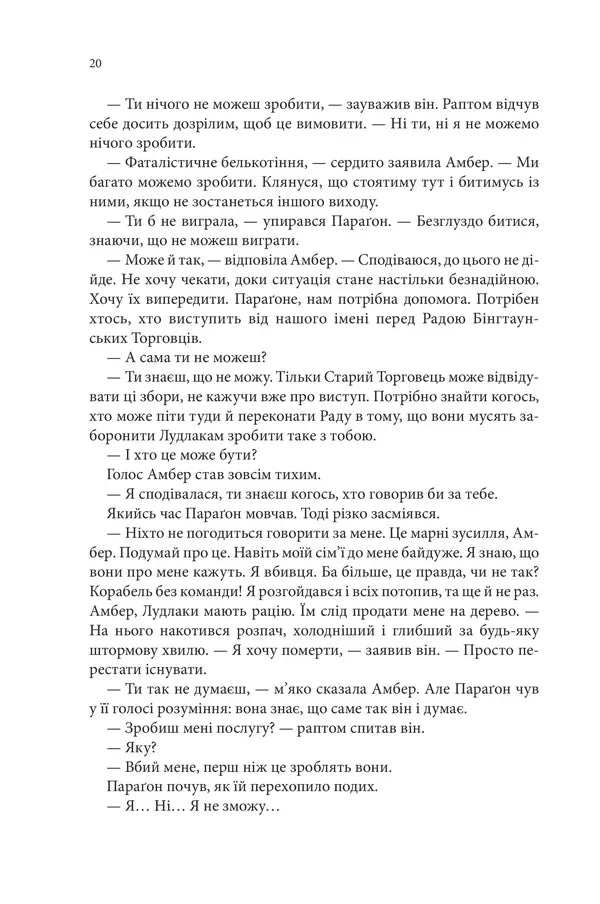 20

— Ти нічого не можеш зробити, — зауважив він. Раптом відчув себе досить дозрілим, щоб це вимовити. — Ні ти, ні я не можемо нічого зробити.

— Фаталістичне белькотіння, — сердито заявила Амбер. — Ми багато можемо зробити. Клянуся, що стоятиму тут і битимусь із ними, якщо не зостанеться іншого виходу.

— Ти б не виграла, — упирався Параґон. — Безглуздо битися, знаючи, що не можеш виграти.

— Може й так, — відповіла Амбер. — Сподіваюся, до цього не дійде. Не хочу чекати, доки ситуація стане настільки безнадійною. Хочу їх випередити. Параґоне, нам потрібна допомога. Потрібен хтось, хто виступить від нашого імені перед Радою Бінгтаунських Торговців.

— А сама ти не можеш?

— Ти знаєш, що не можу. Тільки Старий Торговець може відвідувати ці збори, не кажучи вже про виступ. Потрібно знайти когось, хто може піти туди й переконати Раду в тому, що вони мусять заборонити Лудлакам зробити таке з тобою.

— І хто це може бути?

Голос Амбер став зовсім тихим.

— Я сподівалася, ти знаєш когось, хто говорив би за тебе.

Якийсь час Параґон мовчав. Тоді різко засміявся.

— Ніхто не погодиться говорити за мене. Це марні зусилля, Амбер. Подумай про це. Навіть моїй сім'ї до мене байдуже. Я знаю, що вони про мене кажуть. Я вбивця. Ба більше, це правда, чи не так? Корабель без команди! Я розгойдався і всіх потопив, та ще й не раз. Амбер, Лудлаки мають рацію. Їм слід продати мене на дерево. — На нього накотився розпач, холодніший і глибший за будь-яку штормову хвилю. — Я хочу померти, — заявив він. — Просто перестати існувати.

— Ти так не думаєш, — м'яко сказала Амбер. Але Параґон чув у її голосі розуміння: вона знає, що саме так він і думає.

— Зробиш мені послугу? — раптом спитав він.

— Яку?

— Вбий мене, перш ніж це зроблять вони.

Параґон почув, як їй перехопило подих.

— Я… Ні… Я не зможу…